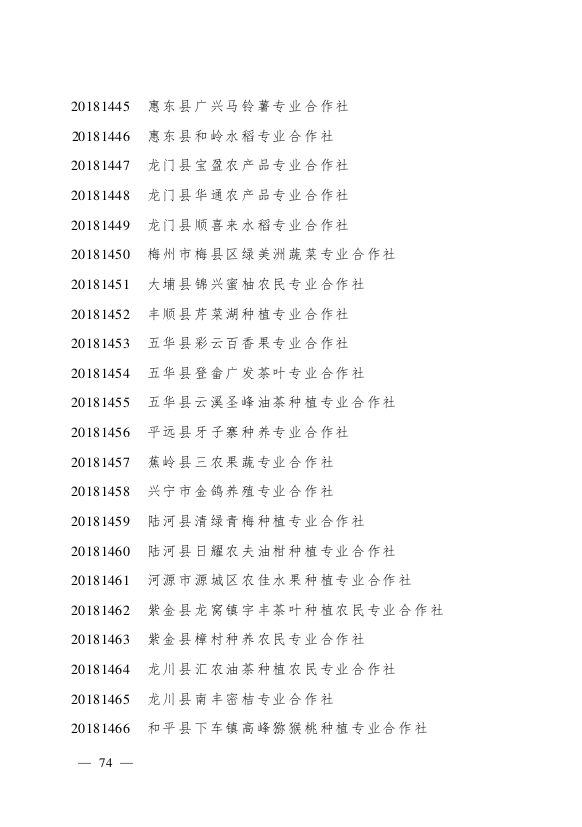 20181445 惠东县广兴马铃薯专业合作社
20181446 惠东县和岭水稻专业合作社
20181447 龙门县宝盈农产品专业合作社
20181448 龙门县华通农产品专业合作社
20181449 龙门县顺喜来水稻专业合作社
20181450 梅州市梅县区绿美洲蔬菜专业合作社
20181451 大埔县锦兴蜜柚农民专业合作社
20181452 丰顺县芹菜湖种植专业合作社
20181453 五华县彩云百香果专业合作社
20181454 五华县登畲广发茶叶专业合作社
20181455 五华县云溪圣峰油茶种植专业合作社
20181456 平远县牙子寨种养专业合作社
20181457 蕉岭县三农果蔬专业合作社
20181458 兴宁市金鸽养殖专业合作社
20181459 陆河县清绿青梅种植专业合作社
20181460 陆河县日耀农夫油柑种植专业合作社
20181461 河源市源城区农佳水果种植专业合作社
20181462 紫金县龙窝镇宇丰茶叶种植农民专业合作社
20181463 紫金县樟村种养农民专业合作社
20181464 龙川县汇农油茶种植农民专业合作社
20181465 龙川县南丰密桔专业合作社
20181466 和平县下车镇高峰猕猴桃种植专业合作社

— 74 —